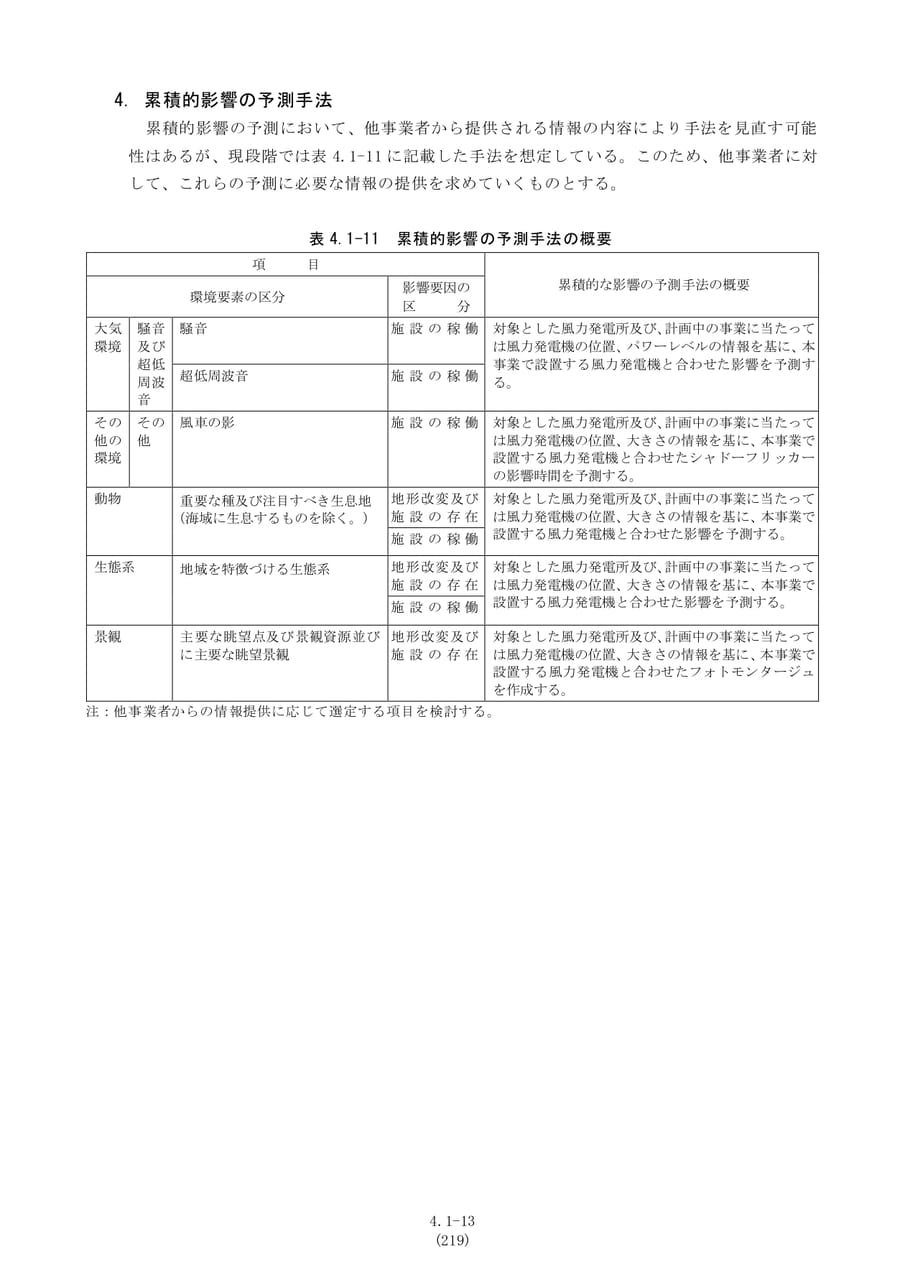 4. 累積的影響の予測手法

累積的影響の予測において、他事業者から提供される情報の内容により手法を見直す可能性はあるが、現段階では表4.1-11に記載した手法を想定している。このため、他事業者に対して、これらの予測に必要な情報の提供を求めていくものとする。

表4.1-11 累積的影響の予測手法の概要

| 項目 | | | | 累積的な影響の予測手法の概要 |
|---|---|---|---|---|
| 環境要素の区分 | | | 影響要因の区分 | |
| 大気環境 | 騒音及び超低周波音 | 騒音 | 施設の稼働 | 対象とした風力発電所及び、計画中の事業に当たっては風力発電機の位置、パワーレベルの情報を基に、本事業で設置する風力発電機と合わせた影響を予測する。 |
| | | 超低周波音 | 施設の稼働 | |
| その他の環境 | その他 | 風車の影 | 施設の稼働 | 対象とした風力発電所及び、計画中の事業に当たっては風力発電機の位置、大きさの情報を基に、本事業で設置する風力発電機と合わせたシャドーフリッカーの影響時間を予測する。 |
| 動物 | | 重要な種及び注目すべき生息地(海域に生息するものを除く。) | 地形改変及び施設の存在 | 対象とした風力発電所及び、計画中の事業に当たっては風力発電機の位置、大きさの情報を基に、本事業で設置する風力発電機と合わせた影響を予測する。 |
| | | | 施設の稼働 | |
| 生態系 | | 地域を特徴づける生態系 | 地形改変及び施設の存在 | 対象とした風力発電所及び、計画中の事業に当たっては風力発電機の位置、大きさの情報を基に、本事業で設置する風力発電機と合わせた影響を予測する。 |
| | | | 施設の稼働 | |
| 景観 | | 主要な眺望点及び景観資源並びに主要な眺望景観 | 地形改変及び施設の存在 | 対象とした風力発電所及び、計画中の事業に当たっては風力発電機の位置、大きさの情報を基に、本事業で設置する風力発電機と合わせたフォトモンタージュを作成する。 |

注：他事業者からの情報提供に応じて選定する項目を検討する。

4.1-13
(219)